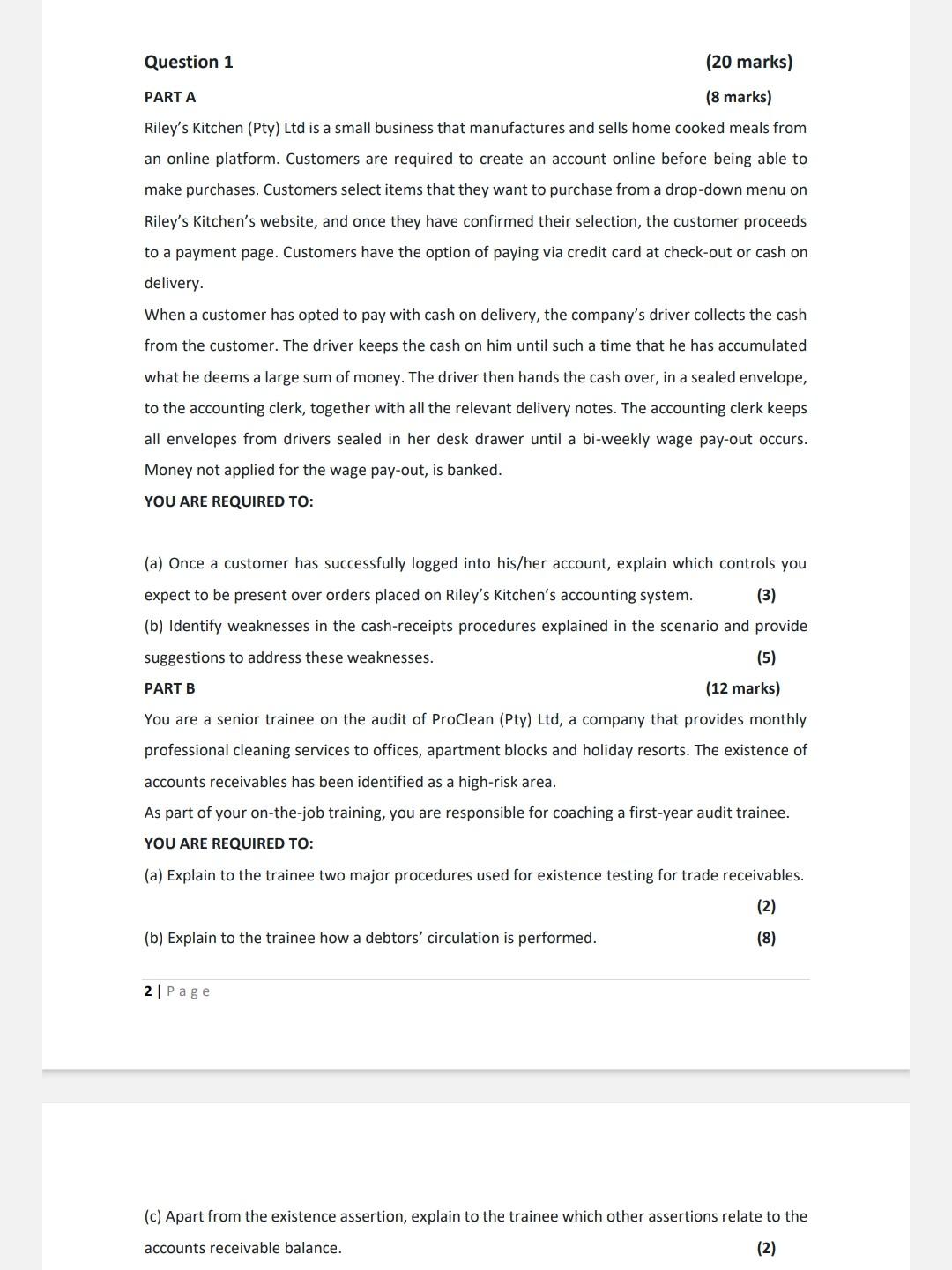 Question 1 (20 marks)

PART A (8 marks)

Riley's Kitchen (Pty) Ltd is a small business that manufactures and sells home cooked meals from an online platform. Customers are required to create an account online before being able to make purchases. Customers select items that they want to purchase from a drop-down menu on Riley's Kitchen's website, and once they have confirmed their selection, the customer proceeds to a payment page. Customers have the option of paying via credit card at check-out or cash on delivery.

When a customer has opted to pay with cash on delivery, the company's driver collects the cash from the customer. The driver keeps the cash on him until such a time that he has accumulated what he deems a large sum of money. The driver then hands the cash over, in a sealed envelope, to the accounting clerk, together with all the relevant delivery notes. The accounting clerk keeps all envelopes from drivers sealed in her desk drawer until a bi-weekly wage pay-out occurs. Money not applied for the wage pay-out, is banked.

YOU ARE REQUIRED TO:

(a) Once a customer has successfully logged into his/her account, explain which controls you expect to be present over orders placed on Riley's Kitchen's accounting system. (3)

(b) Identify weaknesses in the cash-receipts procedures explained in the scenario and provide suggestions to address these weaknesses. (5)

PART B (12 marks)

You are a senior trainee on the audit of ProClean (Pty) Ltd, a company that provides monthly professional cleaning services to offices, apartment blocks and holiday resorts. The existence of accounts receivables has been identified as a high-risk area.

As part of your on-the-job training, you are responsible for coaching a first-year audit trainee.

YOU ARE REQUIRED TO:

(a) Explain to the trainee two major procedures used for existence testing for trade receivables. (2)

(b) Explain to the trainee how a debtors' circulation is performed. (8)

2 | Page

(c) Apart from the existence assertion, explain to the trainee which other assertions relate to the accounts receivable balance. (2)